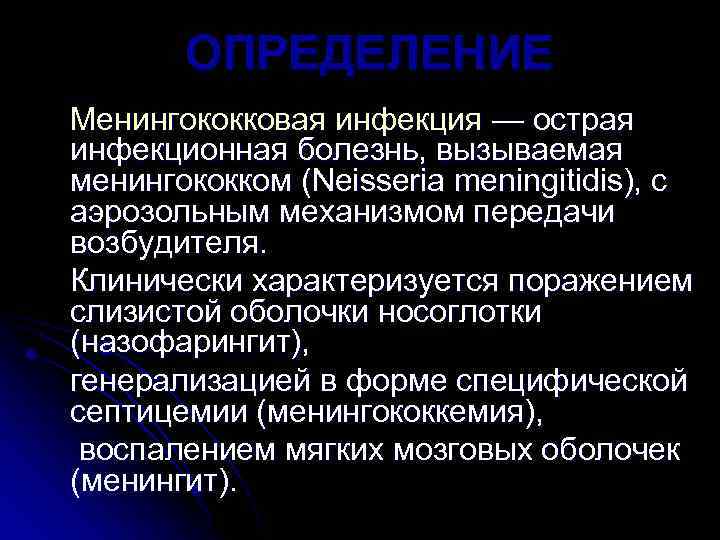 ОПРЕДЕЛЕНИЕ

Менингококковая инфекция — острая инфекционная болезнь, вызываемая менингококком (Neisseria meningitidis), с аэрозольным механизмом передачи возбудителя.

Клинически характеризуется поражением слизистой оболочки носоглотки (назофарингит),

генерализацией в форме специфической септицемии (менингококкемия),

воспалением мягких мозговых оболочек (менингит).